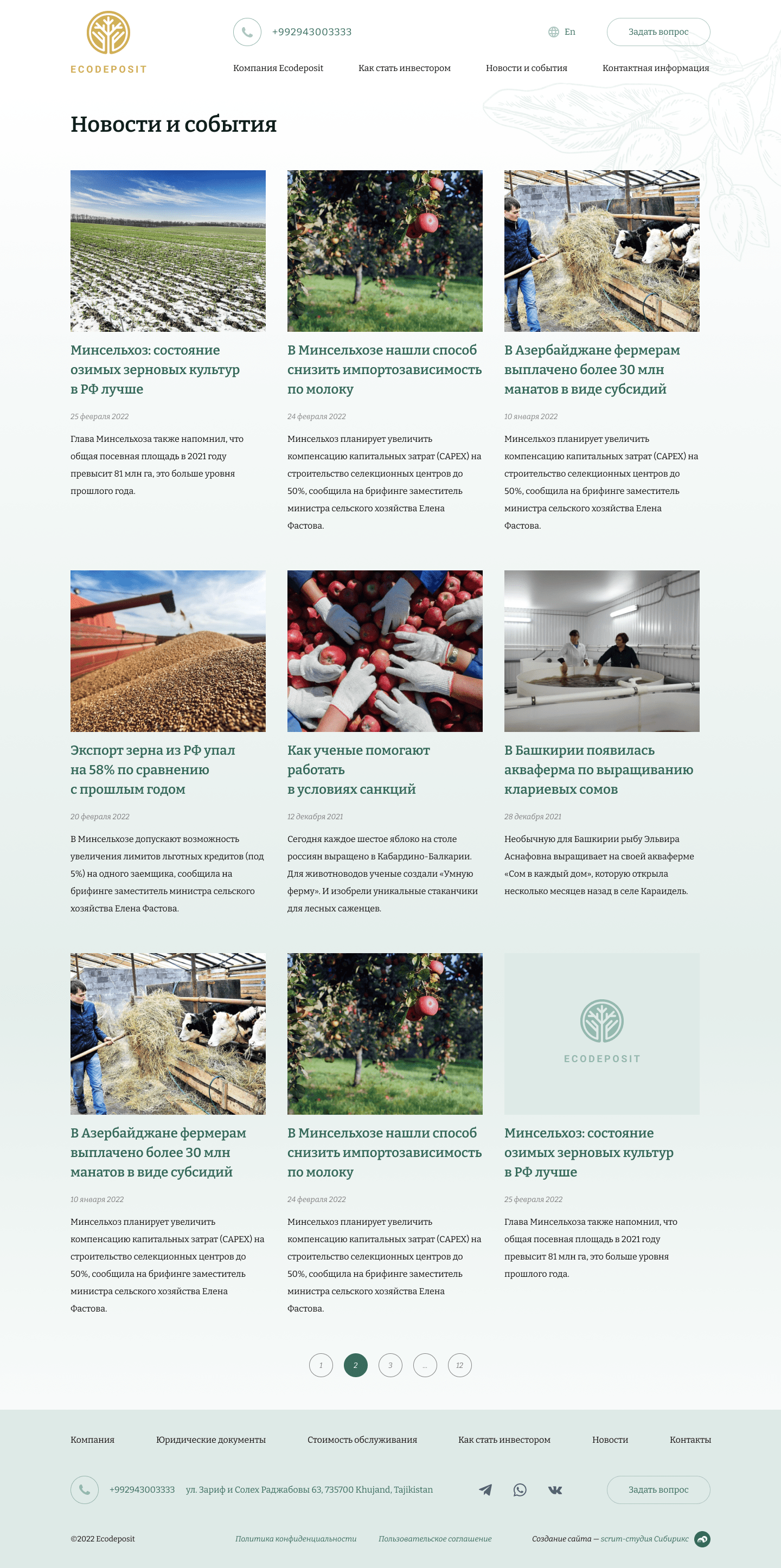 ECODEPOSIT

+992943003333

En

Задать вопрос

Компания Ecodeposit Как стать инвестором Новости и события Контактная информация

Новости и события

Минсельхоз: состояние озимых зерновых культур в РФ лучше

25 февраля 2022

Глава Минсельхоза также напомнил, что общая посевная площадь в 2021 году превысит 81 млн га, это больше уровня прошлого года.

В Минсельхозе нашли способ снизить импортозависимость по молоку

24 февраля 2022

Минсельхоз планирует увеличить компенсацию капитальных затрат (CAPEX) на строительство селекционных центров до 50%, сообщила на брифинге заместитель министра сельского хозяйства Елена Фастова.

В Азербайджане фермерам выплачено более 30 млн манатов в виде субсидий

10 января 2022

Минсельхоз планирует увеличить компенсацию капитальных затрат (CAPEX) на строительство селекционных центров до 50%, сообщила на брифинге заместитель министра сельского хозяйства Елена Фастова.

Экспорт зерна из РФ упал на 58% по сравнению с прошлым годом

20 февраля 2022

В Минсельхозе допускают возможность увеличения лимитов льготных кредитов (под 5%) на одного заемщика, сообщила на брифинге заместитель министра сельского хозяйства Елена Фастова.

Как ученые помогают работать в условиях санкций

12 декабря 2021

Сегодня каждое шестое яблоко на столе россиян выращено в Кабардино-Балкарии. Для животноводов ученые создали «Умную ферму». И изобрели уникальные стаканчики для лесных саженцев.

В Башкирии появилась акваферма по выращиванию клариевых сомов

28 декабря 2021

Необычную для Башкирии рыбу Эльвира Аснафовна выращивает на своей акваферме «Сом в каждый дом», которую открыла несколько месяцев назад в селе Караидель.

В Азербайджане фермерам выплачено более 30 млн манатов в виде субсидий

10 января 2022

Минсельхоз планирует увеличить компенсацию капитальных затрат (CAPEX) на строительство селекционных центров до 50%, сообщила на брифинге заместитель министра сельского хозяйства Елена Фастова.

В Минсельхозе нашли способ снизить импортозависимость по молоку

24 февраля 2022

Минсельхоз планирует увеличить компенсацию капитальных затрат (CAPEX) на строительство селекционных центров до 50%, сообщила на брифинге заместитель министра сельского хозяйства Елена Фастова.

ECODEPOSIT

Минсельхоз: состояние озимых зерновых культур в РФ лучше

25 февраля 2022

Глава Минсельхоза также напомнил, что общая посевная площадь в 2021 году превысит 81 млн га, это больше уровня прошлого года.

1 2 3 ... 12

Компания Юридические документы Стоимость обслуживания Как стать инвестором Новости Контакты

+992943003333 ул. Зариф и Солех Раджабовы 63, 735700 Khujand, Tajikistan

Задать вопрос

©2022 Ecodeposit Политика конфиденциальности Пользовательское соглашение Создание сайта — scrum-студия Сибирикс